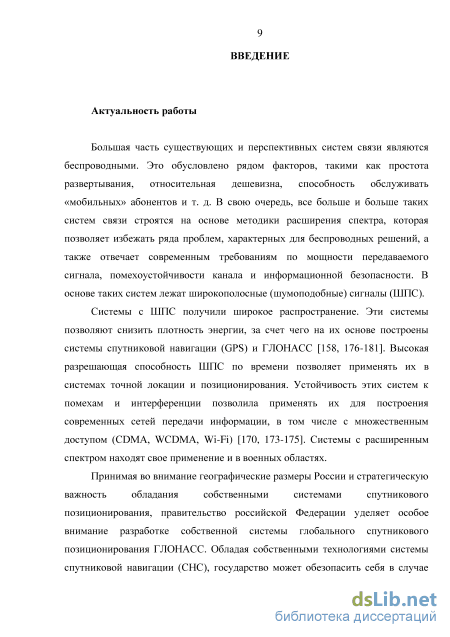 9

ВВЕДЕНИЕ

Актуальность работы

Большая часть существующих и перспективных систем связи являются беспроводными. Это обусловлено рядом факторов, такими как простота развертывания, относительная дешевизна, способность обслуживать «мобильных» абонентов и т. д. В свою очередь, все больше и больше таких систем связи строятся на основе методики расширения спектра, которая позволяет избежать ряда проблем, характерных для беспроводных решений, а также отвечает современным требованиям по мощности передаваемого сигнала, помехоустойчивости канала и информационной безопасности. В основе таких систем лежат широкополосные (шумоподобные) сигналы (ШПС).

Системы с ШПС получили широкое распространение. Эти системы позволяют снизить плотность энергии, за счет чего на их основе построены системы спутниковой навигации (GPS) и ГЛОНАСС [158, 176-181]. Высокая разрешающая способность ШПС по времени позволяет применять их в системах точной локации и позиционирования. Устойчивость этих систем к помехам и интерференции позволила применять их для построения современных сетей передачи информации, в том числе с множественным доступом (CDMA, WCDMA, Wi-Fi) [170, 173-175]. Системы с расширенным спектром находят свое применение и в военных областях.

Принимая во внимание географические размеры России и стратегическую важность обладания собственными системами спутникового позиционирования, правительство российской Федерации уделяет особое внимание разработке собственной системы глобального спутникового позиционирования ГЛОНАСС. Обладая собственными технологиями системы спутниковой навигации (СНС), государство может обезопасить себя в случае

dsLib.net
библиотека диссертаций